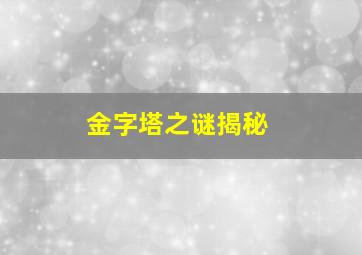 金字塔之谜揭秘